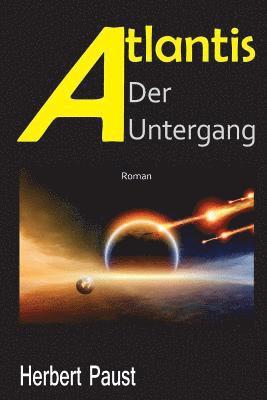 Atlantis
Der
Untergang

Roman

Herbert Paust